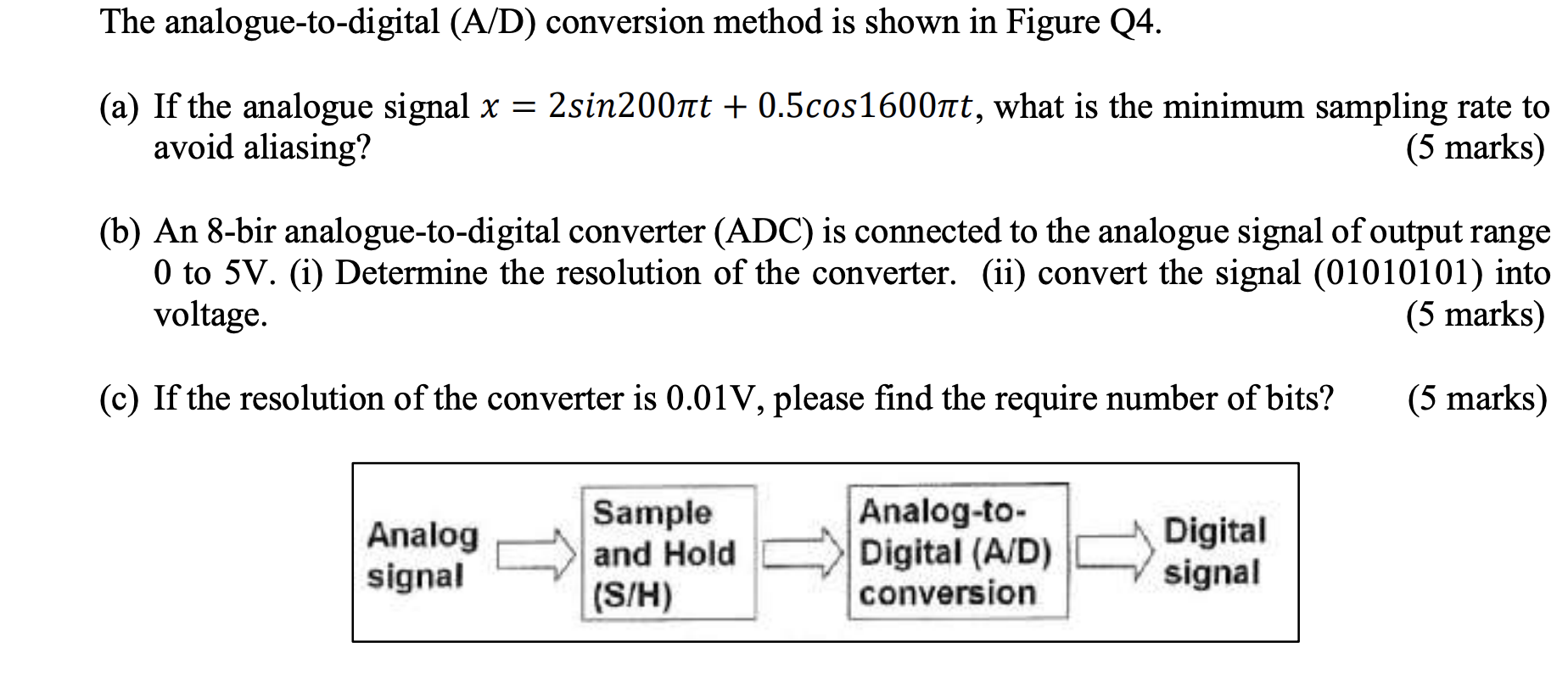 The analogue-to-digital (A/D) conversion method is shown in Figure Q4.

(a) If the analogue signal $x = 2sin200\pi t + 0.5cos1600\pi t$, what is the minimum sampling rate to avoid aliasing? (5 marks)

(b) An 8-bir analogue-to-digital converter (ADC) is connected to the analogue signal of output range 0 to 5V. (i) Determine the resolution of the converter. (ii) convert the signal (01010101) into voltage. (5 marks)

(c) If the resolution of the converter is 0.01V, please find the require number of bits? (5 marks)

Analog signal

Sample and Hold (S/H)

Analog-to-Digital (A/D) conversion

Digital signal